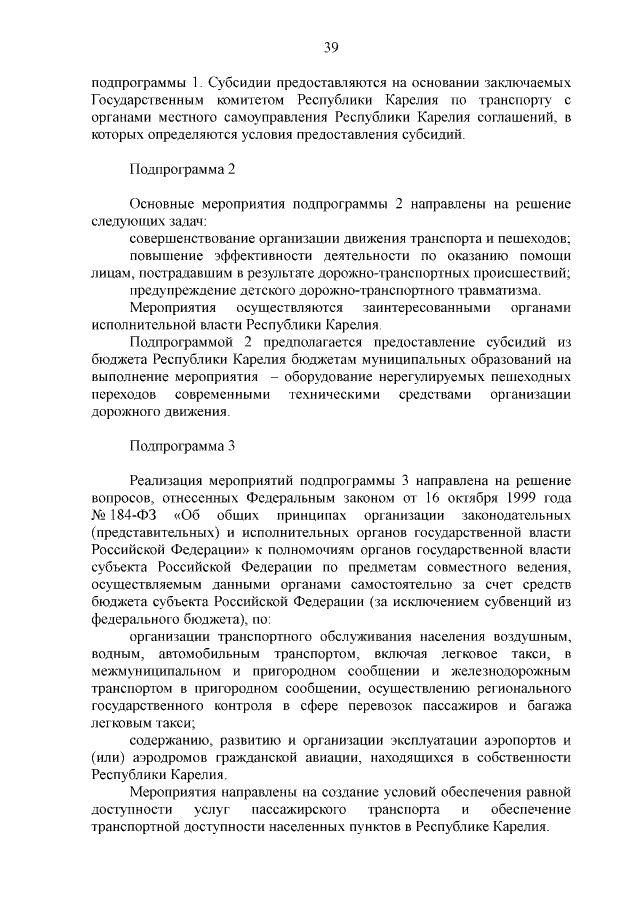 39

подпрограммы 1. Субсидии предоставляются на основании заключаемых Государственным комитетом Республики Карелия по транспорту с органами местного самоуправления Республики Карелия соглашений, в которых определяются условия предоставления субсидий.

Подпрограмма 2

Основные мероприятия подпрограммы 2 направлены на решение следующих задач:

совершенствование организации движения транспорта и пешеходов;

повышение эффективности деятельности по оказанию помощи лицам, пострадавшим в результате дорожно-транспортных происшествий;

предупреждение детского дорожно-транспортного травматизма.

Мероприятия осуществляются заинтересованными органами исполнительной власти Республики Карелия.

Подпрограммой 2 предполагается предоставление субсидий из бюджета Республики Карелия бюджетам муниципальных образований на выполнение мероприятия – оборудование нерегулируемых пешеходных переходов современными техническими средствами организации дорожного движения.

Подпрограмма 3

Реализация мероприятий подпрограммы 3 направлена на решение вопросов, отнесенных Федеральным законом от 16 октября 1999 года № 184-ФЗ «Об общих принципах организации законодательных (представительных) и исполнительных органов государственной власти Российской Федерации» к полномочиям органов государственной власти субъекта Российской Федерации по предметам совместного ведения, осуществляемым данными органами самостоятельно за счет средств бюджета субъекта Российской Федерации (за исключением субвенций из федерального бюджета), по:

организации транспортного обслуживания населения воздушным, водным, автомобильным транспортом, включая легковое такси, в межмуниципальном и пригородном сообщении и железнодорожным транспортом в пригородном сообщении, осуществлению регионального государственного контроля в сфере перевозок пассажиров и багажа легковым такси;

содержанию, развитию и организации эксплуатации аэропортов и (или) аэродромов гражданской авиации, находящихся в собственности Республики Карелия.

Мероприятия направлены на создание условий обеспечения равной доступности услуг пассажирского транспорта и обеспечение транспортной доступности населенных пунктов в Республике Карелия.